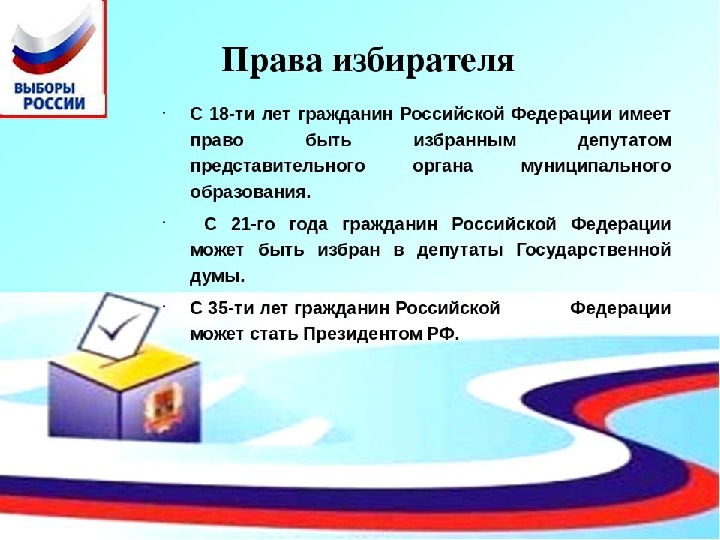 ВЫБОРЫ РОССИИ

Права избирателя

· С 18-ти лет гражданин Российской Федерации имеет право быть избранным депутатом представительного органа муниципального образования.

· С 21-го года гражданин Российской Федерации может быть избран в депутаты Государственной думы.

· С 35-ти лет гражданин Российской Федерации может стать Президентом РФ.